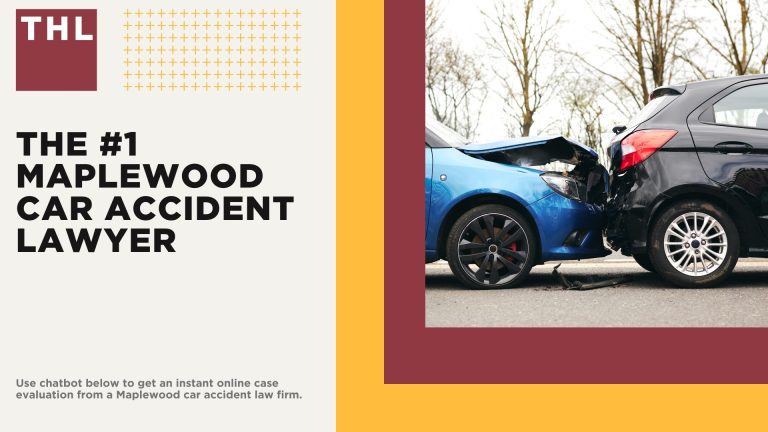 THL

THE #1 MAPLEWOOD CAR ACCIDENT LAWYER

Use chatbot below to get an instant online case evaluation from a Maplewood car accident law firm.